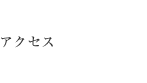 アクセス